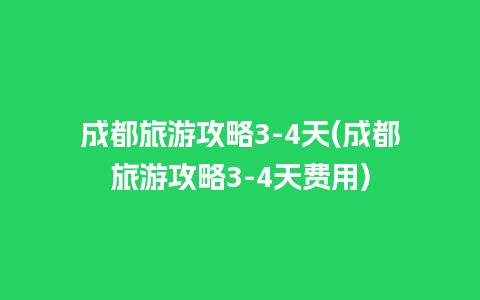 成都旅游攻略3-4天(成都旅游攻略3-4天费用)